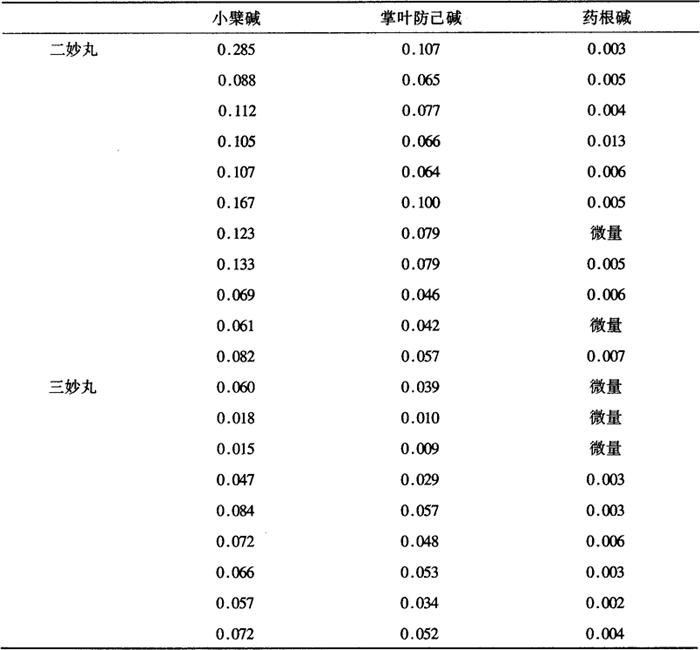 | | 小檗碱 | 掌叶防己碱 | 药根碱 |
|---|---|---|---|
| 二妙丸 | 0.285 | 0.107 | 0.003 |
| | 0.088 | 0.065 | 0.005 |
| | 0.112 | 0.077 | 0.004 |
| | 0.105 | 0.066 | 0.013 |
| | 0.107 | 0.064 | 0.006 |
| | 0.167 | 0.100 | 0.005 |
| | 0.123 | 0.079 | 微量 |
| | 0.133 | 0.079 | 0.005 |
| | 0.069 | 0.046 | 0.006 |
| | 0.061 | 0.042 | 微量 |
| | 0.082 | 0.057 | 0.007 |
| 三妙丸 | 0.060 | 0.039 | 微量 |
| | 0.018 | 0.010 | 微量 |
| | 0.015 | 0.009 | 微量 |
| | 0.047 | 0.029 | 0.003 |
| | 0.084 | 0.057 | 0.003 |
| | 0.072 | 0.048 | 0.006 |
| | 0.066 | 0.053 | 0.003 |
| | 0.057 | 0.034 | 0.002 |
| | 0.072 | 0.052 | 0.004 |